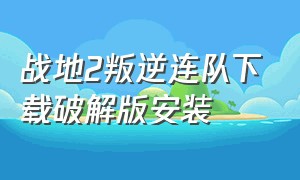 战地2叛逆连队下载破解版安装